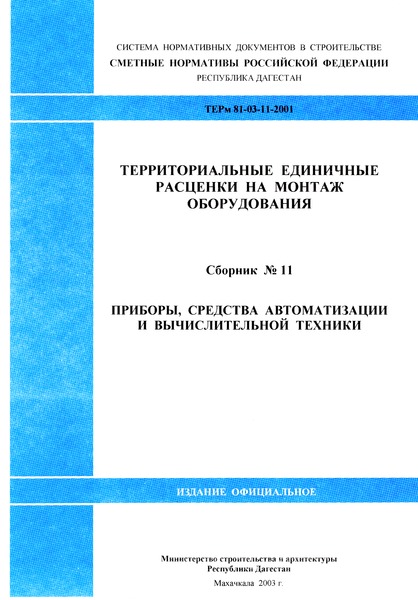 СИСТЕМА НОРМАТИВНЫХ ДОКУМЕНТОВ В СТРОИТЕЛЬСТВЕ
СМЕТНЫЕ НОРМАТИВЫ РОССИЙСКОЙ ФЕДЕРАЦИИ
РЕСПУБЛИКА ДАГЕСТАН

ТЕРм 81-03-11-2001

ТЕРРИТОРИАЛЬНЫЕ ЕДИНИЧНЫЕ РАСЦЕНКИ НА МОНТАЖ ОБОРУДОВАНИЯ

Сборник № 11

ПРИБОРЫ, СРЕДСТВА АВТОМАТИЗАЦИИ И ВЫЧИСЛИТЕЛЬНОЙ ТЕХНИКИ

ИЗДАНИЕ ОФИЦИАЛЬНОЕ

Министерство строительства и архитектуры
Республики Дагестан

Махачкала 2003 г.